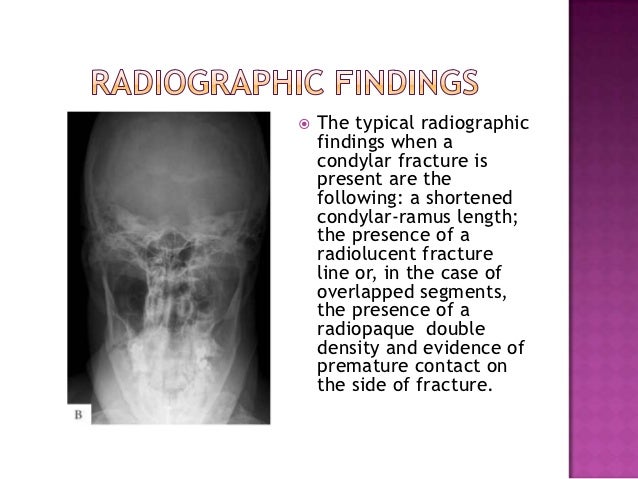 RADIOGRAPHIC FINDINGS

B

The typical radiographic findings when a condylar fracture is present are the following: a shortened condylar-ramus length; the presence of a radiolucent fracture line or, in the case of overlapped segments, the presence of a radiopaque double density and evidence of premature contact on the side of fracture.